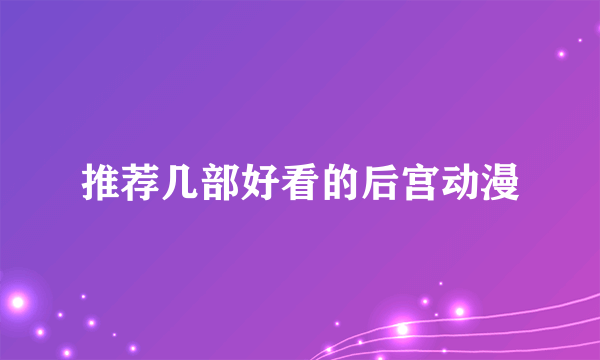 推荐几部好看的后宫动漫